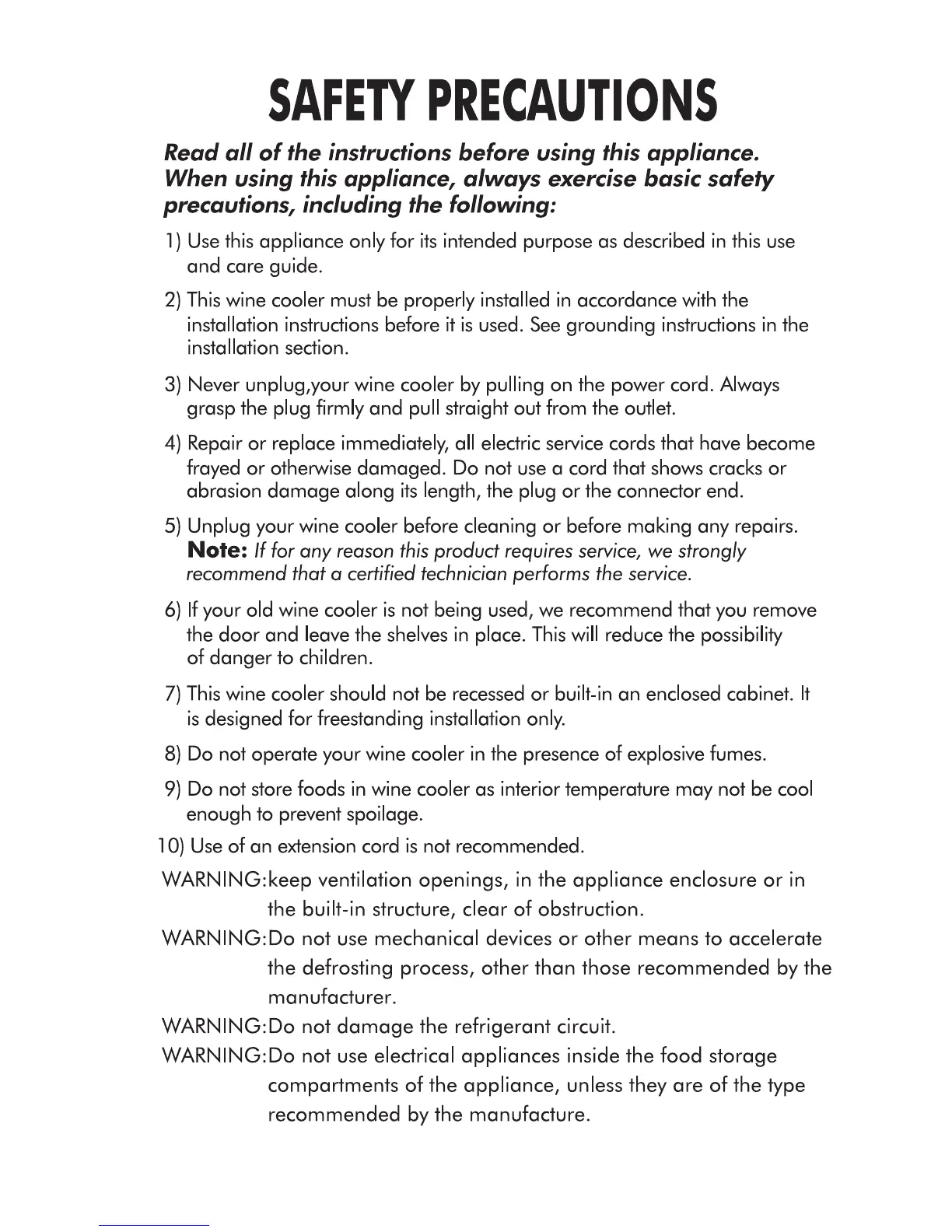 SAFETY PRECAUTIONS

Read all of the instructions before using this appliance. When using this appliance, always exercise basic safety precautions, including the following:

1) Use this appliance only for its intended purpose as described in this use and care guide.

2) This wine cooler must be properly installed in accordance with the installation instructions before it is used. See grounding instructions in the installation section.

3) Never unplug,your wine cooler by pulling on the power cord. Always grasp the plug firmly and pull straight out from the outlet.

4) Repair or replace immediately, all electric service cords that have become frayed or otherwise damaged. Do not use a cord that shows cracks or abrasion damage along its length, the plug or the connector end.

5) Unplug your wine cooler before cleaning or before making any repairs. Note: If for any reason this product requires service, we strongly recommend that a certified technician performs the service.

6) If your old wine cooler is not being used, we recommend that you remove the door and leave the shelves in place. This will reduce the possibility of danger to children.

7) This wine cooler should not be recessed or built-in an enclosed cabinet. It is designed for freestanding installation only.

8) Do not operate your wine cooler in the presence of explosive fumes.

9) Do not store foods in wine cooler as interior temperature may not be cool enough to prevent spoilage.

10) Use of an extension cord is not recommended.

WARNING:keep ventilation openings, in the appliance enclosure or in the built-in structure, clear of obstruction.

WARNING:Do not use mechanical devices or other means to accelerate the defrosting process, other than those recommended by the manufacturer.

WARNING:Do not damage the refrigerant circuit.

WARNING:Do not use electrical appliances inside the food storage compartments of the appliance, unless they are of the type recommended by the manufacture.